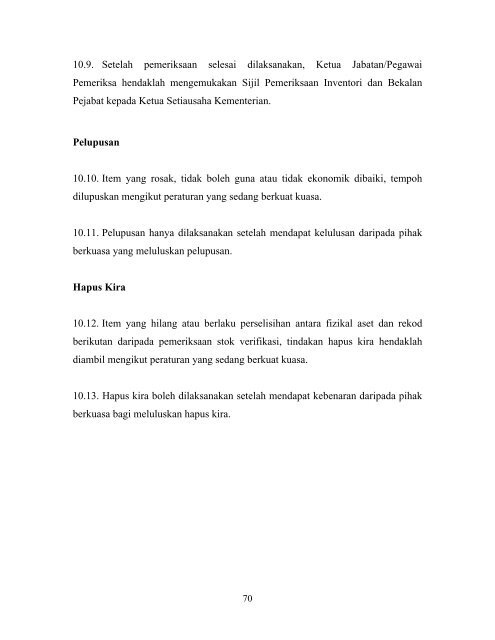 10.9. Setelah pemeriksaan selesai dilaksanakan, Ketua Jabatan/Pegawai Pemeriksa hendaklah mengemukakan Sijil Pemeriksaan Inventori dan Bekalan Pejabat kepada Ketua Setiausaha Kementerian.

Pelupusan

10.10. Item yang rosak, tidak boleh guna atau tidak ekonomik dibaiki, tempoh dilupuskan mengikut peraturan yang sedang berkuat kuasa.

10.11. Pelupusan hanya dilaksanakan setelah mendapat kelulusan daripada pihak berkuasa yang meluluskan pelupusan.

Hapus Kira

10.12. Item yang hilang atau berlaku perselisihan antara fizikal aset dan rekod berikutan daripada pemeriksaan stok verifikasi, tindakan hapus kira hendaklah diambil mengikut peraturan yang sedang berkuat kuasa.

10.13. Hapus kira boleh dilaksanakan setelah mendapat kebenaran daripada pihak berkuasa bagi meluluskan hapus kira.

70